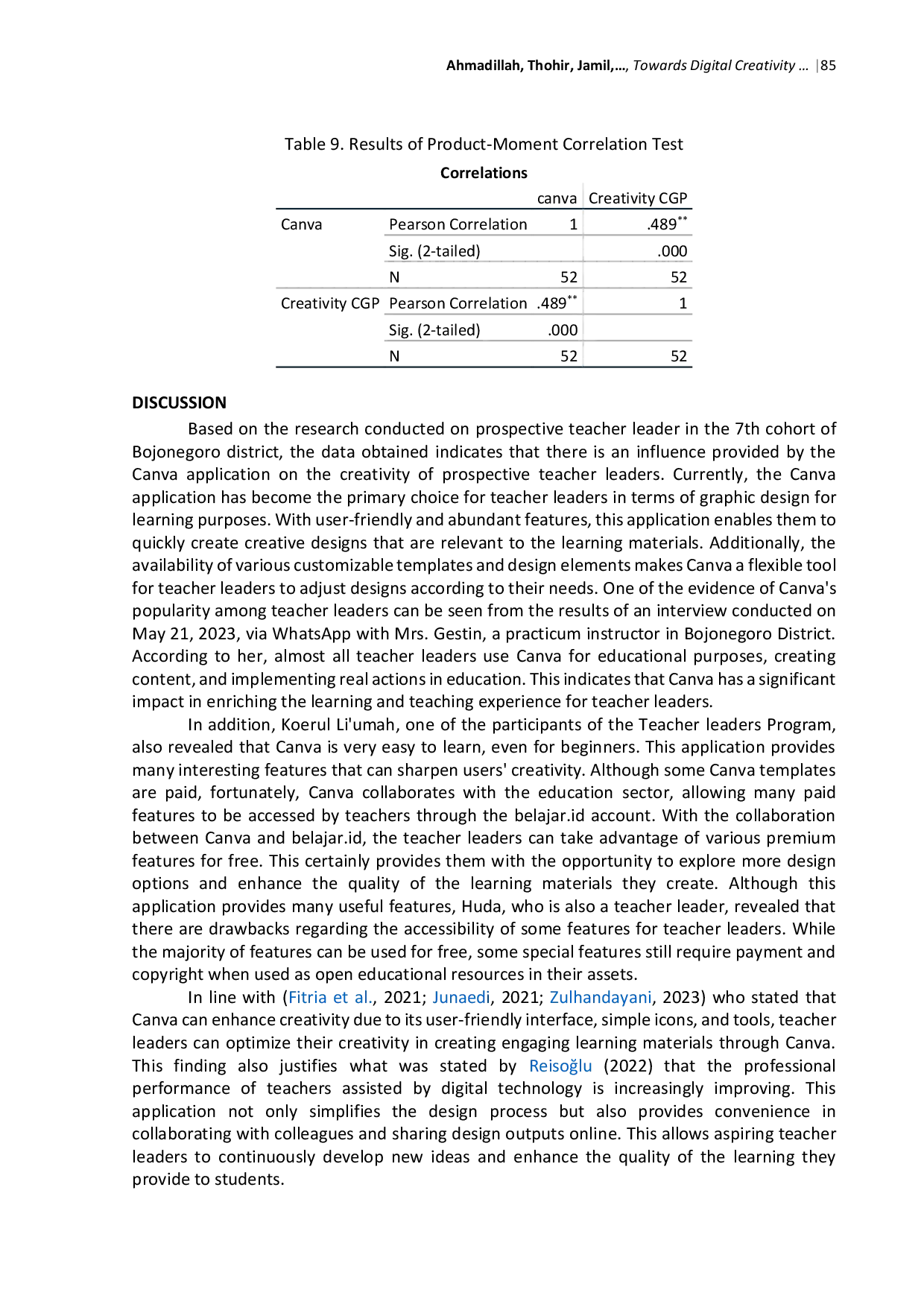 Ahmadillah, Thohir, Jamil,..., Towards Digital Creativity ... |85

Table 9. Results of Product-Moment Correlation Test

Correlations

| | | canva | Creativity CGP |
|---|---|---|---|
| Canva | Pearson Correlation | 1 | .489$^{**}$ |
| | Sig. (2-tailed) | | .000 |
| | N | 52 | 52 |
| Creativity CGP | Pearson Correlation | .489$^{**}$ | 1 |
| | Sig. (2-tailed) | .000 | |
| | N | 52 | 52 |

DISCUSSION

Based on the research conducted on prospective teacher leader in the 7th cohort of Bojonegoro district, the data obtained indicates that there is an influence provided by the Canva application on the creativity of prospective teacher leaders. Currently, the Canva application has become the primary choice for teacher leaders in terms of graphic design for learning purposes. With user-friendly and abundant features, this application enables them to quickly create creative designs that are relevant to the learning materials. Additionally, the availability of various customizable templates and design elements makes Canva a flexible tool for teacher leaders to adjust designs according to their needs. One of the evidence of Canva's popularity among teacher leaders can be seen from the results of an interview conducted on May 21, 2023, via WhatsApp with Mrs. Gestin, a practicum instructor in Bojonegoro District. According to her, almost all teacher leaders use Canva for educational purposes, creating content, and implementing real actions in education. This indicates that Canva has a significant impact in enriching the learning and teaching experience for teacher leaders.

In addition, Koerul Li'umah, one of the participants of the Teacher leaders Program, also revealed that Canva is very easy to learn, even for beginners. This application provides many interesting features that can sharpen users' creativity. Although some Canva templates are paid, fortunately, Canva collaborates with the education sector, allowing many paid features to be accessed by teachers through the belajar.id account. With the collaboration between Canva and belajar.id, the teacher leaders can take advantage of various premium features for free. This certainly provides them with the opportunity to explore more design options and enhance the quality of the learning materials they create. Although this application provides many useful features, Huda, who is also a teacher leader, revealed that there are drawbacks regarding the accessibility of some features for teacher leaders. While the majority of features can be used for free, some special features still require payment and copyright when used as open educational resources in their assets.

In line with (Fitria et al., 2021; Junaedi, 2021; Zulhandayani, 2023) who stated that Canva can enhance creativity due to its user-friendly interface, simple icons, and tools, teacher leaders can optimize their creativity in creating engaging learning materials through Canva. This finding also justifies what was stated by Reisoğlu (2022) that the professional performance of teachers assisted by digital technology is increasingly improving. This application not only simplifies the design process but also provides convenience in collaborating with colleagues and sharing design outputs online. This allows aspiring teacher leaders to continuously develop new ideas and enhance the quality of the learning they provide to students.